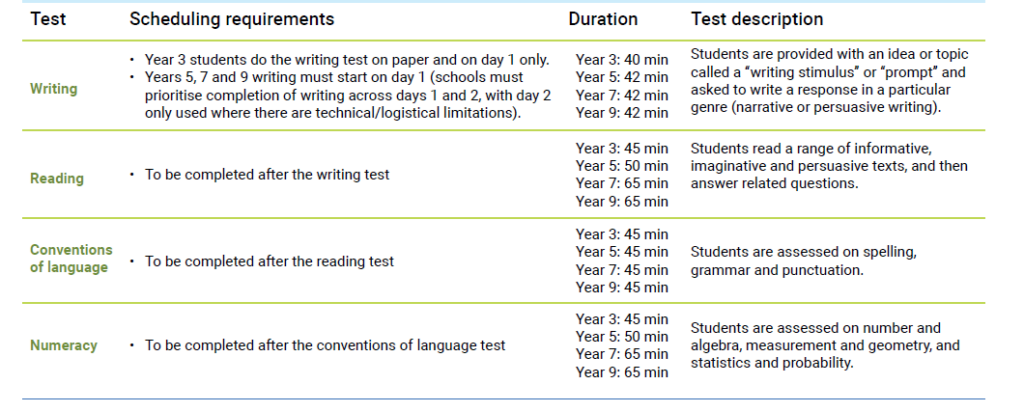 | Test | Scheduling requirements | Duration | Test description |
|---|---|---|---|
| Writing | • Year 3 students do the writing test on paper and on day 1 only. • Years 5, 7 and 9 writing must start on day 1 (schools must prioritise completion of writing across days 1 and 2, with day 2 only used where there are technical/logistical limitations). | Year 3: 40 min Year 5: 42 min Year 7: 42 min Year 9: 42 min | Students are provided with an idea or topic called a "writing stimulus" or "prompt" and asked to write a response in a particular genre (narrative or persuasive writing). |
| Reading | • To be completed after the writing test | Year 3: 45 min Year 5: 50 min Year 7: 65 min Year 9: 65 min | Students read a range of informative, imaginative and persuasive texts, and then answer related questions. |
| Conventions of language | • To be completed after the reading test | Year 3: 45 min Year 5: 45 min Year 7: 45 min Year 9: 45 min | Students are assessed on spelling, grammar and punctuation. |
| Numeracy | • To be completed after the conventions of language test | Year 3: 45 min Year 5: 50 min Year 7: 65 min Year 9: 65 min | Students are assessed on number and algebra, measurement and geometry, and statistics and probability. |